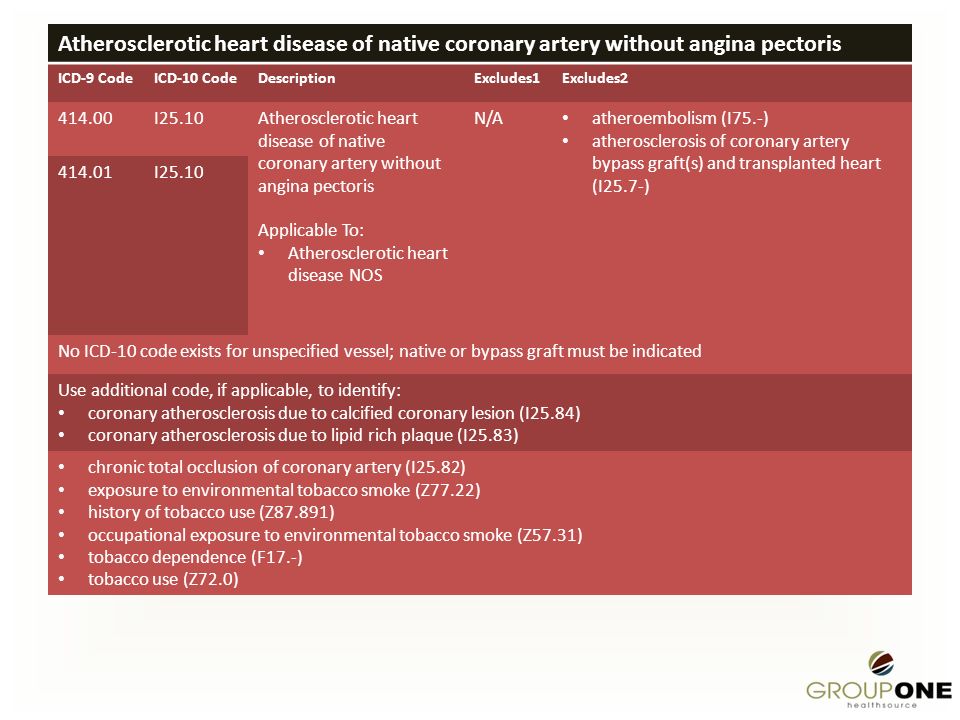 Atherosclerotic heart disease of native coronary artery without angina pectoris

| ICD-9 Code | ICD-10 Code | Description | Excludes1 | Excludes2 |
|---|---|---|---|---|
| 414.00 | I25.10 | Atherosclerotic heart disease of native coronary artery without angina pectoris Applicable To: • Atherosclerotic heart disease NOS | N/A | • atheroembolism (I75.-) • atherosclerosis of coronary artery bypass graft(s) and transplanted heart (I25.7-) |
| 414.01 | I25.10 | | | |

No ICD-10 code exists for unspecified vessel; native or bypass graft must be indicated

Use additional code, if applicable, to identify:
• coronary atherosclerosis due to calcified coronary lesion (I25.84)
• coronary atherosclerosis due to lipid rich plaque (I25.83)

• chronic total occlusion of coronary artery (I25.82)
• exposure to environmental tobacco smoke (Z77.22)
• history of tobacco use (Z87.891)
• occupational exposure to environmental tobacco smoke (Z57.31)
• tobacco dependence (F17.-)
• tobacco use (Z72.0)

GROUPONE
healthsource